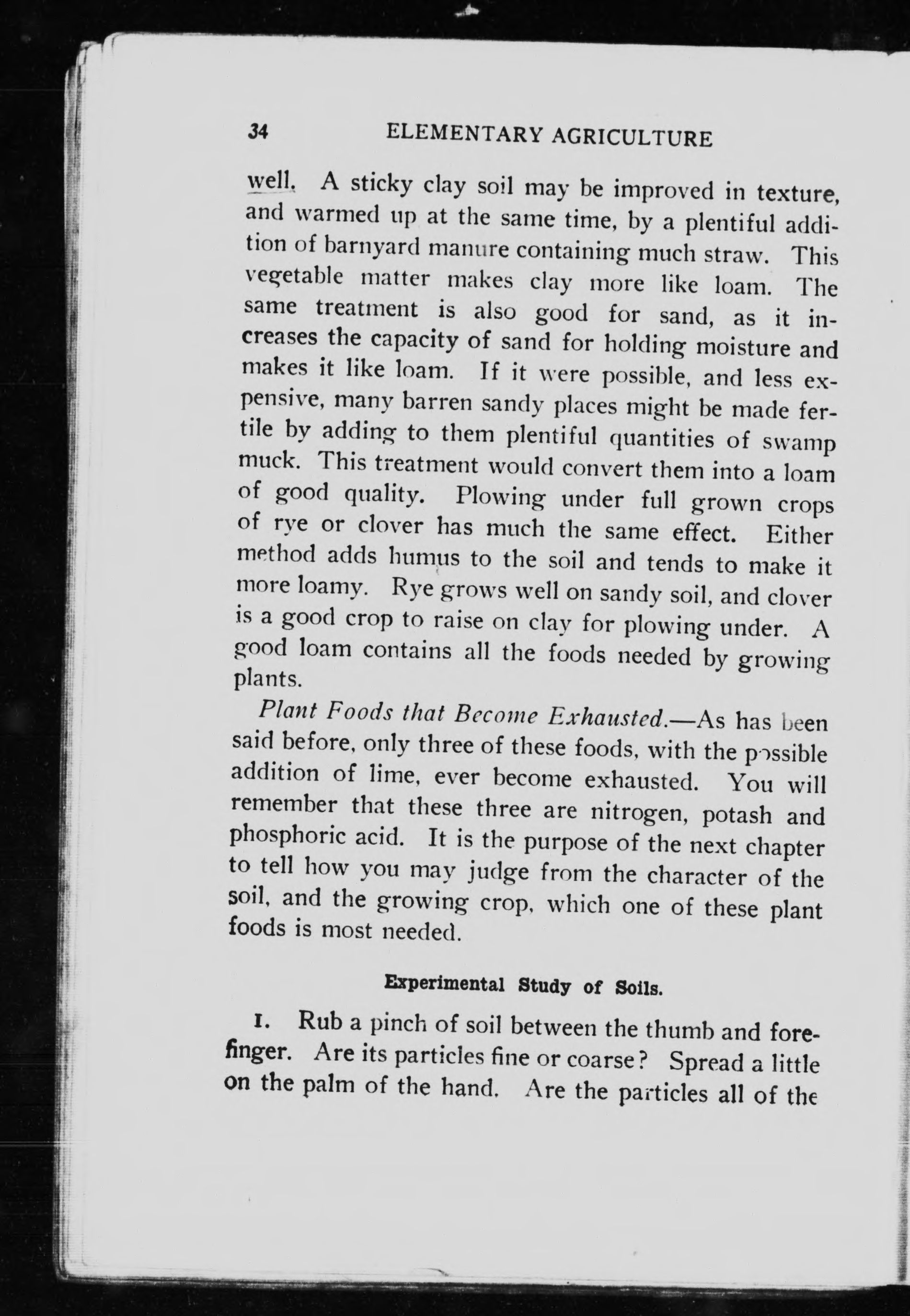 34 ELEMENTARY AGRICULTURE

well. A sticky clay soil may be improved in texture, and warmed up at the same time, by a plentiful addition of barnyard manure containing much straw. This vegetable matter makes clay more like loam. The same treatment is also good for sand, as it increases the capacity of sand for holding moisture and makes it like loam. If it were possible, and less expensive, many barren sandy places might be made fertile by adding to them plentiful quantities of swamp muck. This treatment would convert them into a loam of good quality. Plowing under full grown crops of rye or clover has much the same effect. Either method adds humus to the soil and tends to make it more loamy. Rye grows well on sandy soil, and clover is a good crop to raise on clay for plowing under. A good loam contains all the foods needed by growing plants.

Plant Foods that Become Exhausted.—As has been said before, only three of these foods, with the possible addition of lime, ever become exhausted. You will remember that these three are nitrogen, potash and phosphoric acid. It is the purpose of the next chapter to tell how you may judge from the character of the soil, and the growing crop, which one of these plant foods is most needed.

Experimental Study of Soils.

1. Rub a pinch of soil between the thumb and forefinger. Are its particles fine or coarse? Spread a little on the palm of the hand. Are the particles all of the